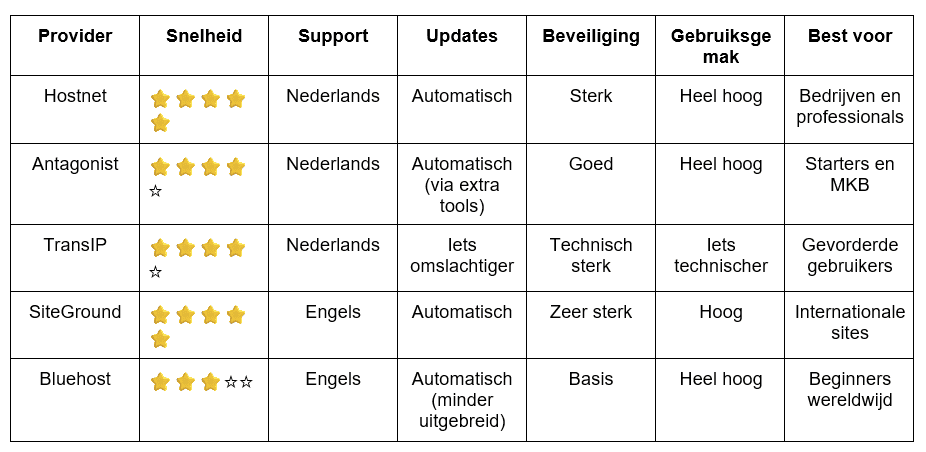 | Provider | Snelheid | Support | Updates | Beveiliging | Gebruiksgemak | Best voor |
|---|---|---|---|---|---|---|
| Hostnet | ⭐⭐⭐⭐⭐ | Nederlands | Automatisch | Sterk | Heel hoog | Bedrijven en professionals |
| Antagonist | ⭐⭐⭐⭐☆ | Nederlands | Automatisch (via extra tools) | Goed | Heel hoog | Starters en MKB |
| TransIP | ⭐⭐⭐⭐☆ | Nederlands | Iets omslachtiger | Technisch sterk | Iets technischer | Gevorderde gebruikers |
| SiteGround | ⭐⭐⭐⭐⭐ | Engels | Automatisch | Zeer sterk | Hoog | Internationale sites |
| Bluehost | ⭐⭐⭐☆☆ | Engels | Automatisch (minder uitgebreid) | Basis | Heel hoog | Beginners wereldwijd |